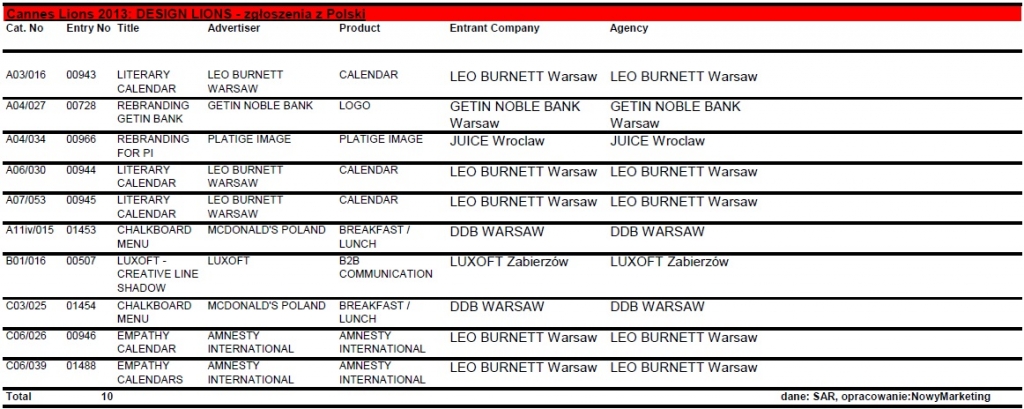 Cannes Lions 2013: DESIGN LIONS - zgłoszenia z Polski

| Cat. No | Entry No | Title | Advertiser | Product | Entrant Company | Agency |
|---|---|---|---|---|---|---|
| A03/016 | 00943 | LITERARY CALENDAR | LEO BURNETT WARSAW | CALENDAR | LEO BURNETT Warsaw | LEO BURNETT Warsaw |
| A04/027 | 00728 | REBRANDING GETIN BANK | GETIN NOBLE BANK | LOGO | GETIN NOBLE BANK Warsaw | GETIN NOBLE BANK Warsaw |
| A04/034 | 00966 | REBRANDING FOR PI | PLATIGE IMAGE | PLATIGE IMAGE | JUICE Wroclaw | JUICE Wroclaw |
| A06/030 | 00944 | LITERARY CALENDAR | LEO BURNETT WARSAW | CALENDAR | LEO BURNETT Warsaw | LEO BURNETT Warsaw |
| A07/053 | 00945 | LITERARY CALENDAR | LEO BURNETT WARSAW | CALENDAR | LEO BURNETT Warsaw | LEO BURNETT Warsaw |
| A11iv/015 | 01453 | CHALKBOARD MENU | MCDONALD'S POLAND | BREAKFAST / LUNCH | DDB WARSAW | DDB WARSAW |
| B01/016 | 00507 | LUXOFT - CREATIVE LINE SHADOW | LUXOFT | B2B COMMUNICATION | LUXOFT Zabierzów | LUXOFT Zabierzów |
| C03/025 | 01454 | CHALKBOARD MENU | MCDONALD'S POLAND | BREAKFAST / LUNCH | DDB WARSAW | DDB WARSAW |
| C06/026 | 00946 | EMPATHY CALENDAR | AMNESTY INTERNATIONAL | AMNESTY INTERNATIONAL | LEO BURNETT Warsaw | LEO BURNETT Warsaw |
| C06/039 | 01488 | EMPATHY CALENDARS | AMNESTY INTERNATIONAL | AMNESTY INTERNATIONAL | LEO BURNETT Warsaw | LEO BURNETT Warsaw |
| Total | 10 | | | | | |

dane: SAR, opracowanie:NowyMarketing